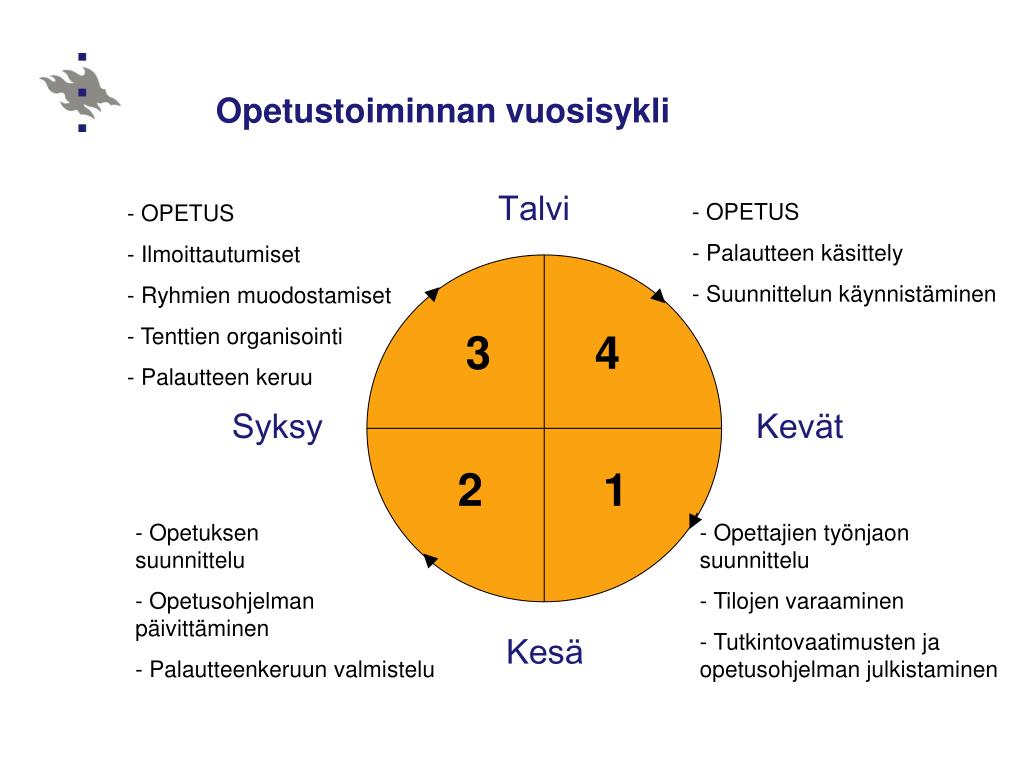 Opetustoiminnan vuosisykli

- OPETUS

- Ilmoittautumiset

- Ryhmien muodostamiset

- Tenttien organisointi

- Palautteen keruu

Talvi

- OPETUS

- Palautteen käsittely

- Suunnittelun käynnistäminen

3

4

Syksy

Kevät

2

1

- Opetuksen suunnittelu

- Opetusohjelman päivittäminen

- Palautteenkeruun valmistelu

Kesä

- Opettajien työnjaon suunnittelu

- Tilojen varaaminen

- Tutkintovaatimusten ja opetusohjelman julkistaminen